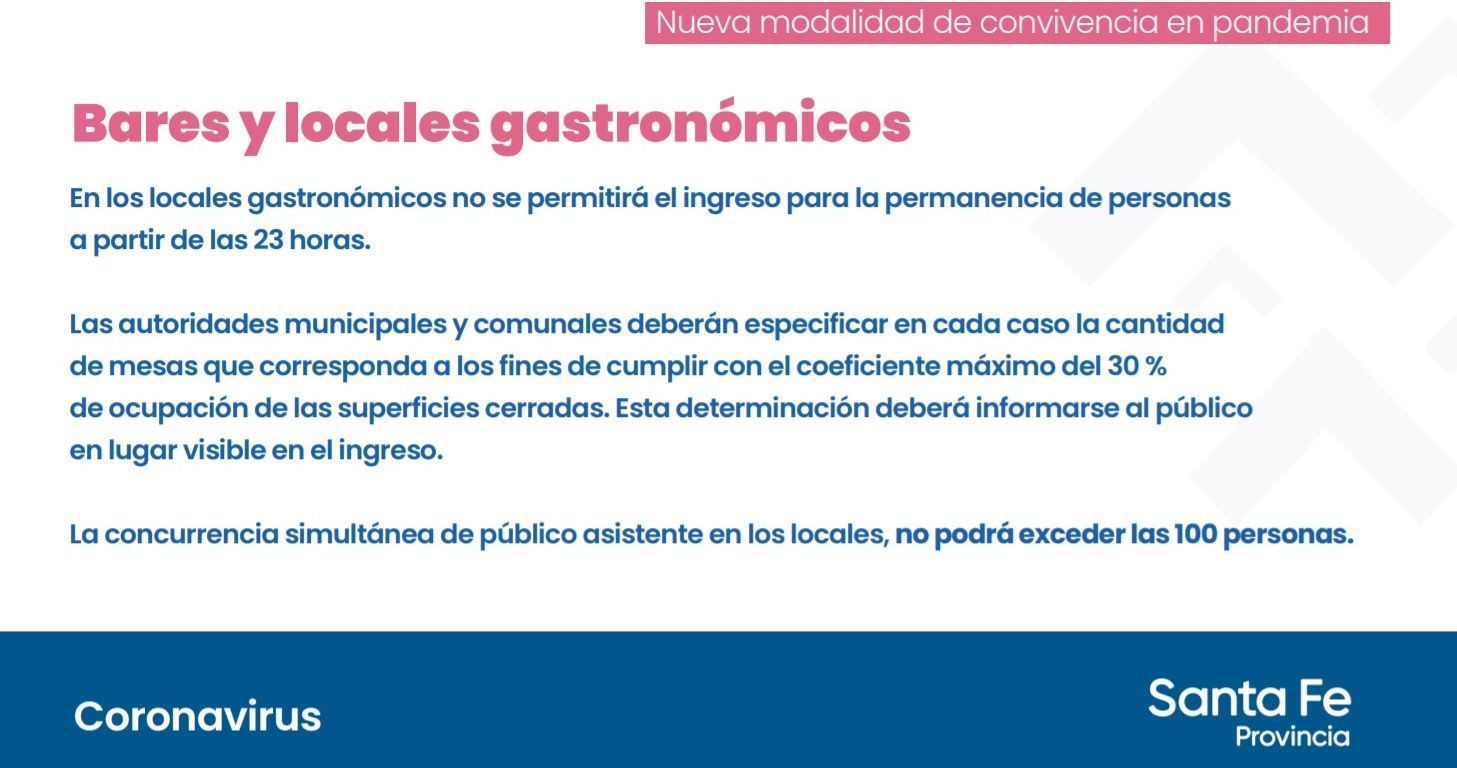 Nueva modalidad de convivencia en pandemia

Bares y locales gastronómicos

En los locales gastronómicos no se permitirá el ingreso para la permanencia de personas a partir de las 23 horas.

Las autoridades municipales y comunales deberán especificar en cada caso la cantidad de mesas que corresponda a los fines de cumplir con el coeficiente máximo del 30 % de ocupación de las superficies cerradas. Esta determinación deberá informarse al público en lugar visible en el ingreso.

La concurrencia simultánea de público asistente en los locales, no podrá exceder las 100 personas.

Coronavirus

Santa Fe
Provincia